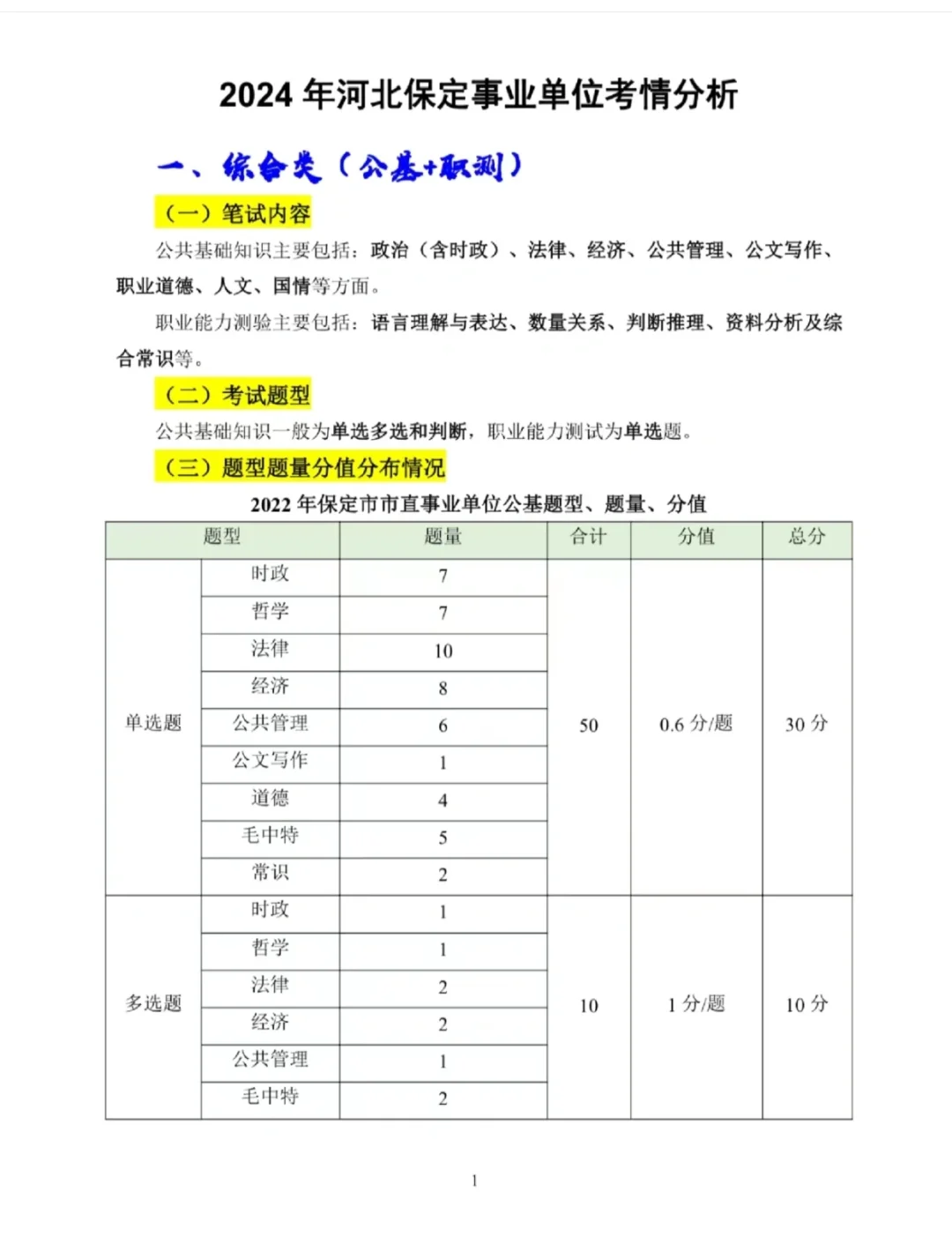 2024 年河北保定事业单位考情分析

一、综合类（公基+职测）

（一）笔试内容

公共基础知识主要包括：政治（含时政）、法律、经济、公共管理、公文写作、职业道德、人文、国情等方面。

职业能力测验主要包括：语言理解与表达、数量关系、判断推理、资料分析及综合常识等。

（二）考试题型

公共基础知识一般为单选多选和判断，职业能力测试为单选题。

（三）题型题量分值分布情况

2022 年保定市市直事业单位公基题型、题量、分值

| 题型 | | 题量 | 合计 | 分值 | 总分 |
|---|---|---|---|---|---|
| 单选题 | 时政 | 7 | 50 | 0.6 分/题 | 30 分 |
| | 哲学 | 7 | | | |
| | 法律 | 10 | | | |
| | 经济 | 8 | | | |
| | 公共管理 | 6 | | | |
| | 公文写作 | 1 | | | |
| | 道德 | 4 | | | |
| | 毛中特 | 5 | | | |
| | 常识 | 2 | | | |
| 多选题 | 时政 | 1 | 10 | 1 分/题 | 10 分 |
| | 哲学 | 1 | | | |
| | 法律 | 2 | | | |
| | 经济 | 2 | | | |
| | 公共管理 | 1 | | | |
| | 毛中特 | 2 | | | |

1